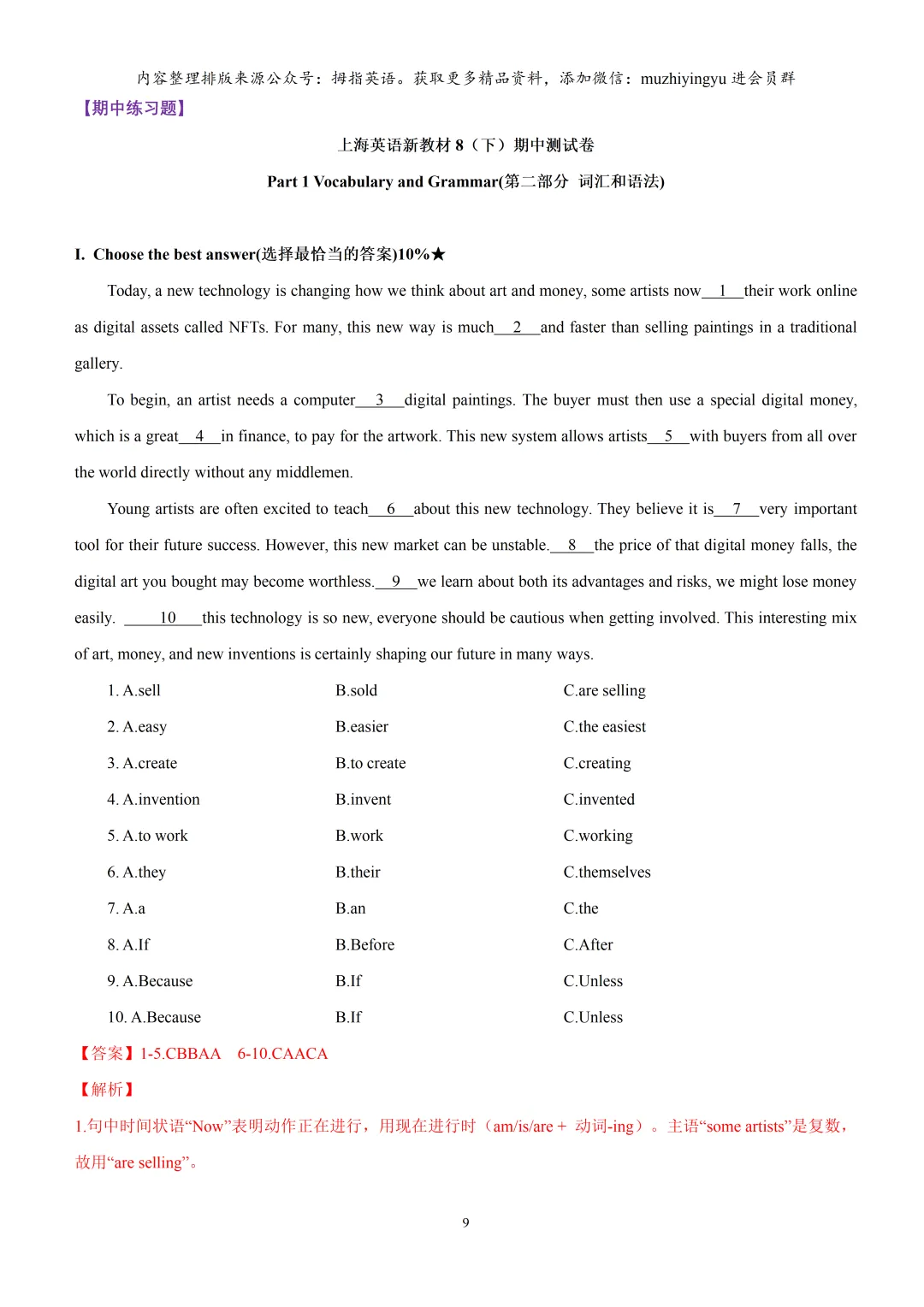 内容整理排版来源公众号：拇指英语。获取更多精品资料，添加微信：muzhiyingyu 进会员群

【期中练习题】

上海英语新教材 8（下）期中测试卷

Part 1 Vocabulary and Grammar(第二部分 词汇和语法)

I. Choose the best answer(选择最恰当的答案)10%★

Today, a new technology is changing how we think about art and money, some artists now__1__their work online as digital assets called NFTs. For many, this new way is much__2__and faster than selling paintings in a traditional gallery.

To begin, an artist needs a computer__3__digital paintings. The buyer must then use a special digital money, which is a great__4__in finance, to pay for the artwork. This new system allows artists__5__with buyers from all over the world directly without any middlemen.

Young artists are often excited to teach__6__about this new technology. They believe it is__7__very important tool for their future success. However, this new market can be unstable.__8__the price of that digital money falls, the digital art you bought may become worthless.__9__we learn about both its advantages and risks, we might lose money easily. ____10____this technology is so new, everyone should be cautious when getting involved. This interesting mix of art, money, and new inventions is certainly shaping our future in many ways.

1. A.sell B.sold C.are selling

2. A.easy B.easier C.the easiest

3. A.create B.to create C.creating

4. A.invention B.invent C.invented

5. A.to work B.work C.working

6. A.they B.their C.themselves

7. A.a B.an C.the

8. A.If B.Before C.After

9. A.Because B.If C.Unless

10. A.Because B.If C.Unless

【答案】1-5.CBBAA 6-10.CAACA

【解析】

1.句中时间状语“Now”表明动作正在进行，用现在进行时（am/is/are + 动词-ing）。主语“some artists”是复数，故用“are selling”。

9